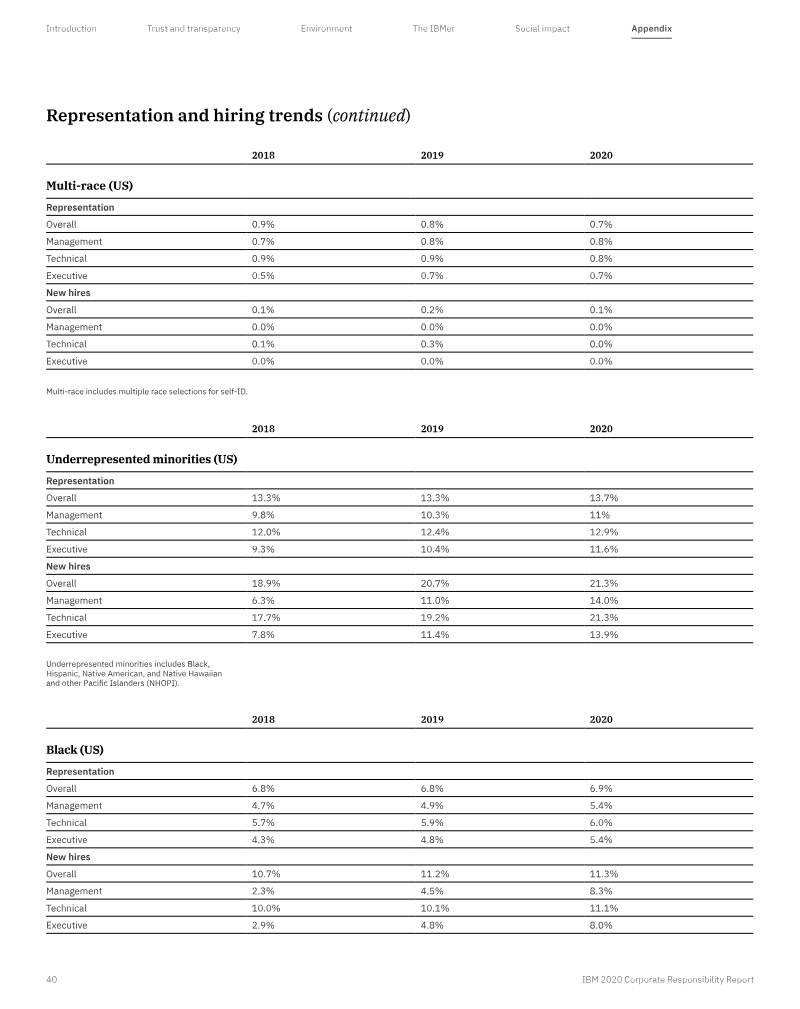 Introduction Trust and transparency Environment The IBMer Social impact Appendix

Representation and hiring trends (continued)

|  | 2018 | 2019 | 2020 |
|---|---|---|---|
| Multi-race (US) |  |  |  |
| Representation |  |  |  |
| Overall | 0.9% | 0.8% | 0.7% |
| Management | 0.7% | 0.8% | 0.8% |
| Technical | 0.9% | 0.9% | 0.8% |
| Executive | 0.5% | 0.7% | 0.7% |
| New hires |  |  |  |
| Overall | 0.1% | 0.2% | 0.1% |
| Management | 0.0% | 0.0% | 0.0% |
| Technical | 0.1% | 0.3% | 0.0% |
| Executive | 0.0% | 0.0% | 0.0% |

Multi-race includes multiple race selections for self-ID.

|  | 2018 | 2019 | 2020 |
|---|---|---|---|
| Underrepresented minorities (US) |  |  |  |
| Representation |  |  |  |
| Overall | 13.3% | 13.3% | 13.7% |
| Management | 9.8% | 10.3% | 11% |
| Technical | 12.0% | 12.4% | 12.9% |
| Executive | 9.3% | 10.4% | 11.6% |
| New hires |  |  |  |
| Overall | 18.9% | 20.7% | 21.3% |
| Management | 6.3% | 11.0% | 14.0% |
| Technical | 17.7% | 19.2% | 21.3% |
| Executive | 7.8% | 11.4% | 13.9% |

Underrepresented minorities includes Black, Hispanic, Native American, and Native Hawaiian and other Pacific Islanders (NHOPI).

|  | 2018 | 2019 | 2020 |
|---|---|---|---|
| Black (US) |  |  |  |
| Representation |  |  |  |
| Overall | 6.8% | 6.8% | 6.9% |
| Management | 4.7% | 4.9% | 5.4% |
| Technical | 5.7% | 5.9% | 6.0% |
| Executive | 4.3% | 4.8% | 5.4% |
| New hires |  |  |  |
| Overall | 10.7% | 11.2% | 11.3% |
| Management | 2.3% | 4.5% | 8.3% |
| Technical | 10.0% | 10.1% | 11.1% |
| Executive | 2.9% | 4.8% | 8.0% |

40 IBM 2020 Corporate Responsibility Report